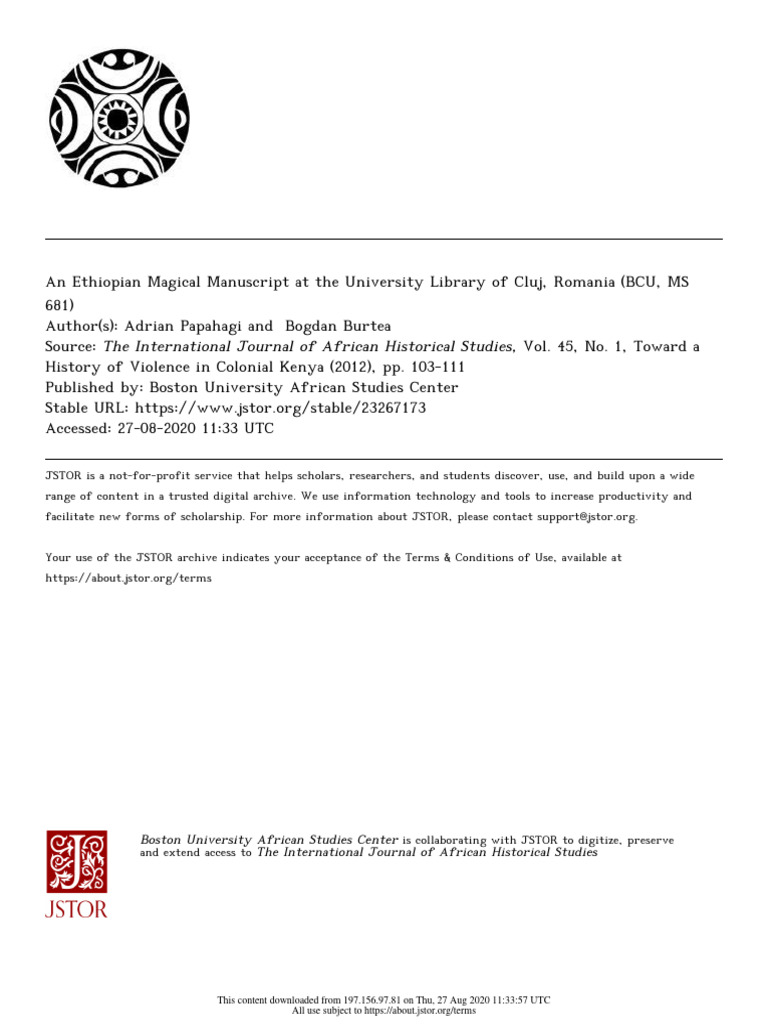 An Ethiopian Magical Manuscript at the University Library of Cluj, Romania (BCU, MS 681)
Author(s): Adrian Papahagi and Bogdan Burtea
Source: The International Journal of African Historical Studies, Vol. 45, No. 1, Toward a History of Violence in Colonial Kenya (2012), pp. 103-111
Published by: Boston University African Studies Center
Stable URL: https://www.jstor.org/stable/23267173
Accessed: 27-08-2020 11:33 UTC

JSTOR is a not-for-profit service that helps scholars, researchers, and students discover, use, and build upon a wide range of content in a trusted digital archive. We use information technology and tools to increase productivity and facilitate new forms of scholarship. For more information about JSTOR, please contact support@jstor.org.

Your use of the JSTOR archive indicates your acceptance of the Terms & Conditions of Use, available at https://about.jstor.org/terms

JSTOR

Boston University African Studies Center is collaborating with JSTOR to digitize, preserve and extend access to The International Journal of African Historical Studies

This content downloaded from 197.156.97.81 on Thu, 27 Aug 2020 11:33:57 UTC
All use subject to https://about.jstor.org/terms